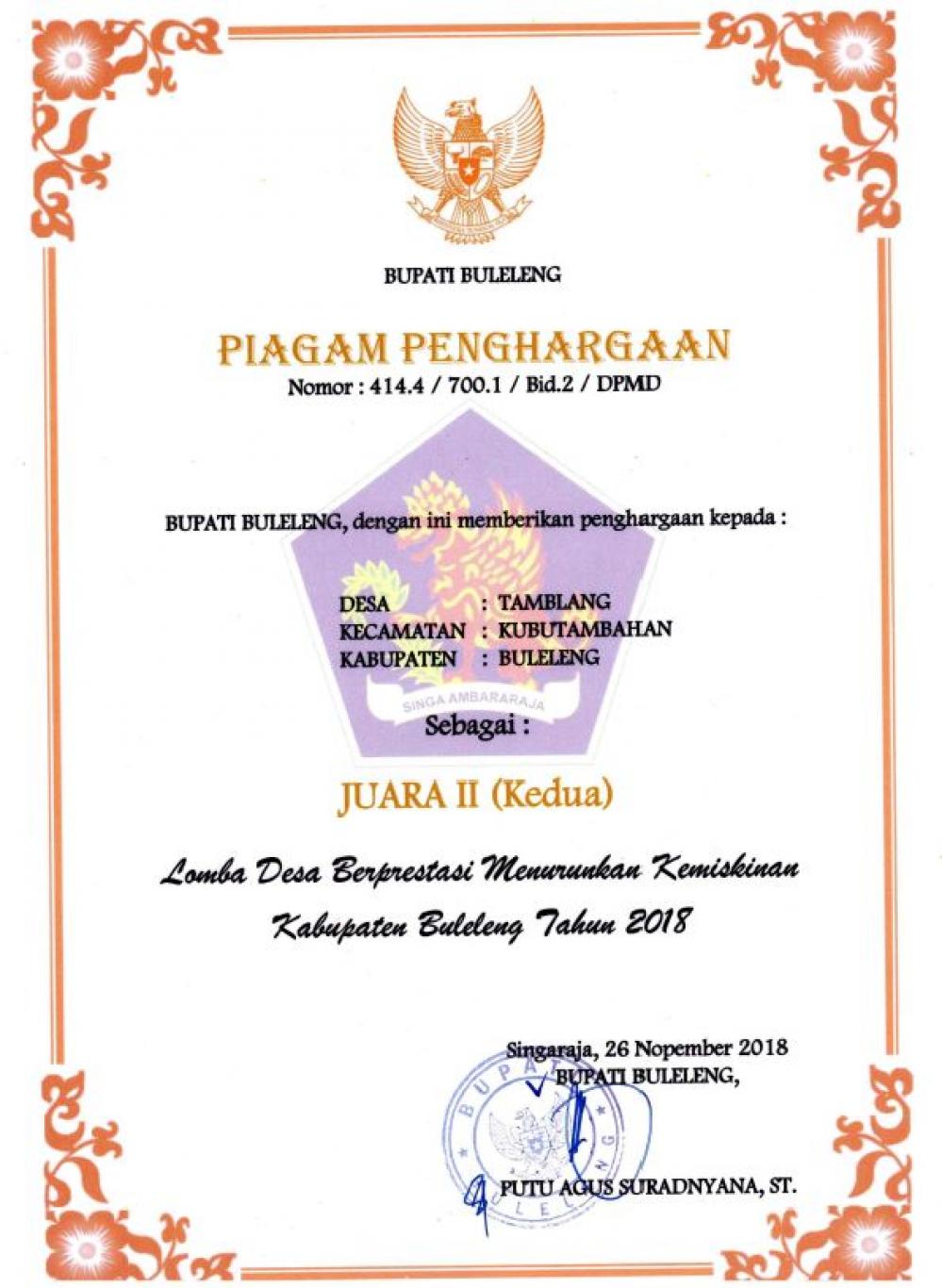 BUPATI BULELENG

PIAGAM PENGHARGAAN

Nomor : 414.4 / 700.1 / Bid.2 / DPMD

BUPATI BULELENG, dengan ini memberikan penghargaan kepada :

DESA : TAMBLANG
KECAMATAN : KUBUTAMBAHAN
KABUPATEN : BULELENG

SINGA AMBARARAJA

Sebagai :

JUARA II (Kedua)

Lomba Desa Berprestasi Menurunkan Kemiskinan Kabupaten Buleleng Tahun 2018

Singaraja, 26 Nopember 2018
BUPATI BULELENG,

BUPATI BULELENG

PUTU AGUS SURADNYANA, ST.